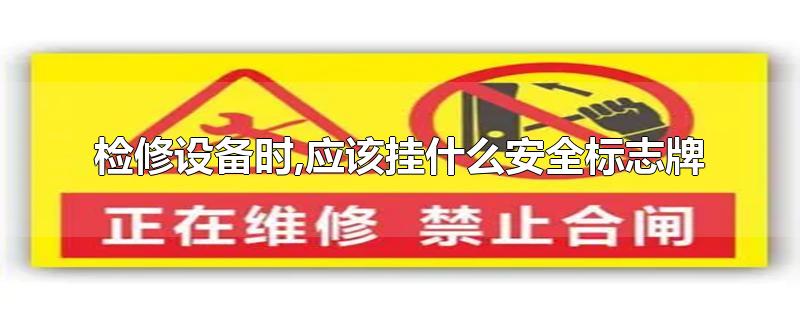 检修设备时,应该挂什么安全标志牌

正在维修 禁止合闸